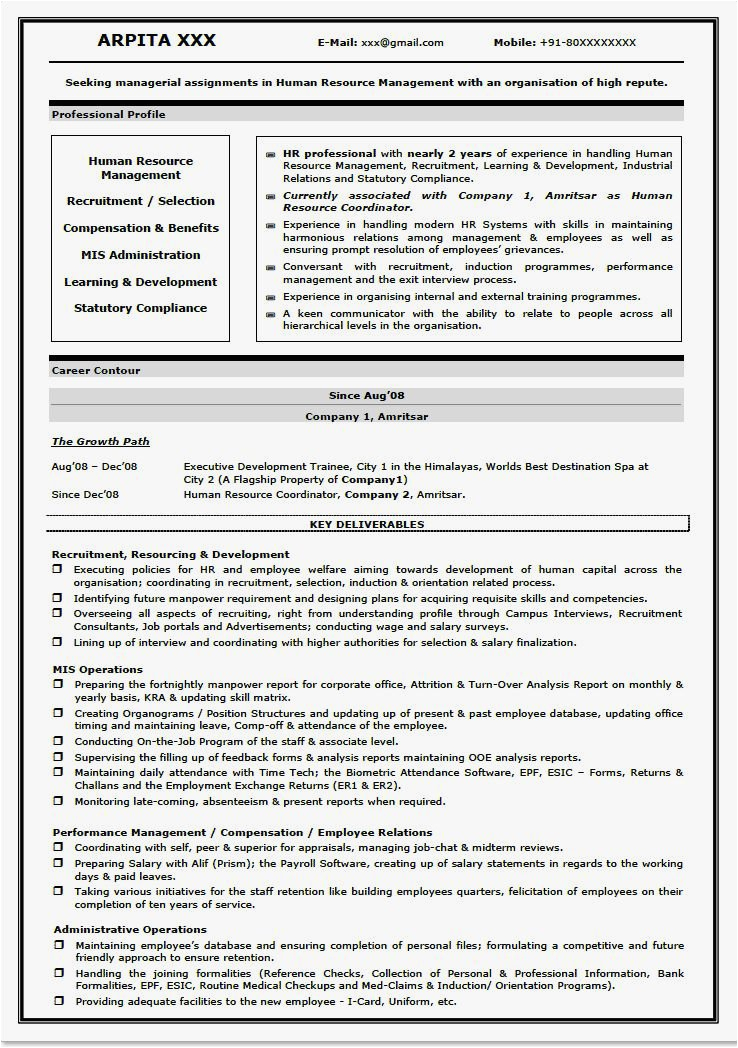 ARPITA XXX

E-Mail: xxx@gmail.com

Mobile: +91-80XXXXXXXX

Seeking managerial assignments in Human Resource Management with an organisation of high repute.

Professional Profile

Human Resource Management

Recruitment / Selection

Compensation & Benefits

MIS Administration

Learning & Development

Statutory Compliance

HR professional with nearly 2 years of experience in handling Human Resource Management, Recruitment, Learning & Development, Industrial Relations and Statutory Compliance.

Currently associated with Company 1, Amritsar as Human Resource Coordinator.

Experience in handling modern HR Systems with skills in maintaining harmonious relations among management & employees as well as ensuring prompt resolution of employees' grievances.

Conversant with recruitment, induction programmes, performance management and the exit interview process.

Experience in organising internal and external training programmes.

A keen communicator with the ability to relate to people across all hierarchical levels in the organisation.

Career Contour

Since Aug'08

Company 1, Amritsar

The Growth Path

Aug'08 – Dec'08 Executive Development Trainee, City 1 in the Himalayas, Worlds Best Destination Spa at City 2 (A Flagship Property of Company1)

Since Dec'08 Human Resource Coordinator, Company 2, Amritsar.

KEY DELIVERABLES

Recruitment, Resourcing & Development

Executing policies for HR and employee welfare aiming towards development of human capital across the organisation; coordinating in recruitment, selection, induction & orientation related process.

Identifying future manpower requirement and designing plans for acquiring requisite skills and competencies.

Overseeing all aspects of recruiting, right from understanding profile through Campus Interviews, Recruitment Consultants, Job portals and Advertisements; conducting wage and salary surveys.

Lining up of interview and coordinating with higher authorities for selection & salary finalization.

MIS Operations

Preparing the fortnightly manpower report for corporate office, Attrition & Turn-Over Analysis Report on monthly & yearly basis, KRA & updating skill matrix.

Creating Organograms / Position Structures and updating up of present & past employee database, updating office timing and maintaining leave, Comp-off & attendance of the employee.

Conducting On-the-Job Program of the staff & associate level.

Supervising the filling up of feedback forms & analysis reports maintaining OOE analysis reports.

Maintaining daily attendance with Time Tech; the Biometric Attendance Software, EPF, ESIC – Forms, Returns & Challans and the Employment Exchange Returns (ER1 & ER2).

Monitoring late-coming, absenteeism & present reports when required.

Performance Management / Compensation / Employee Relations

Coordinating with self, peer & superior for appraisals, managing job-chat & midterm reviews.

Preparing Salary with Alif (Prism); the Payroll Software, creating up of salary statements in regards to the working days & paid leaves.

Taking various initiatives for the staff retention like building employees quarters, felicitation of employees on their completion of ten years of service.

Administrative Operations

Maintaining employee's database and ensuring completion of personal files; formulating a competitive and future friendly approach to ensure retention.

Handling the joining formalities (Reference Checks, Collection of Personal & Professional Information, Bank Formalities, EPF, ESIC, Routine Medical Checkups and Med-Claims & Induction/ Orientation Programs).

Providing adequate facilities to the new employee - I-Card, Uniform, etc.